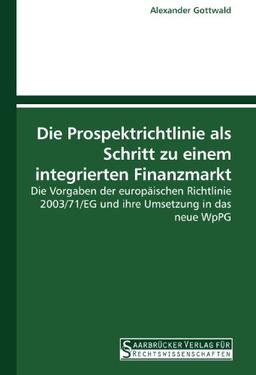 Alexander Gottwald

Die Prospektrichtlinie als Schritt zu einem integrierten Finanzmarkt

Die Vorgaben der europäischen Richtlinie 2003/71/EG und ihre Umsetzung in das neue WpPG

SAARBRÜCKER VERLAG FÜR RECHTSWISSENSCHAFTEN